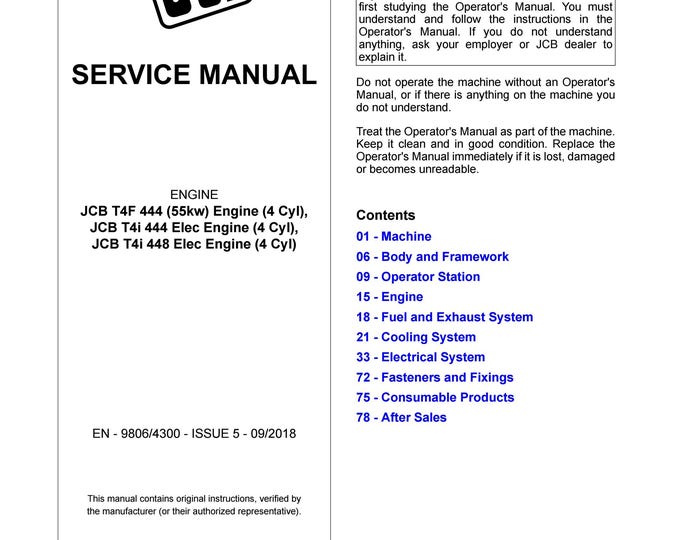 SERVICE MANUAL

ENGINE
JCB T4F 444 (55kw) Engine (4 Cyl), JCB T4i 444 Elec Engine (4 Cyl), JCB T4i 448 Elec Engine (4 Cyl)

EN - 9806/4300 - ISSUE 5 - 09/2018

This manual contains original instructions, verified by the manufacturer (or their authorized representative).

first studying the Operator's Manual. You must understand and follow the instructions in the Operator's Manual. If you do not understand anything, ask your employer or JCB dealer to explain it.

Do not operate the machine without an Operator's Manual, or if there is anything on the machine you do not understand.

Treat the Operator's Manual as part of the machine. Keep it clean and in good condition. Replace the Operator's Manual immediately if it is lost, damaged or becomes unreadable.

Contents
01 - Machine
06 - Body and Framework
09 - Operator Station
15 - Engine
18 - Fuel and Exhaust System
21 - Cooling System
33 - Electrical System
72 - Fasteners and Fixings
75 - Consumable Products
78 - After Sales